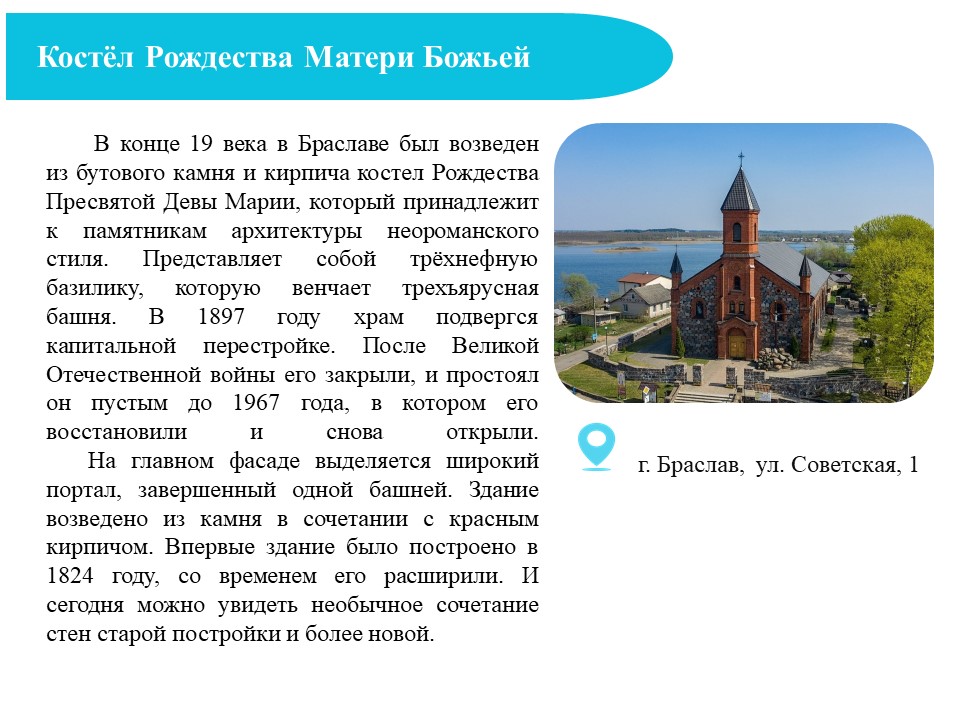 Костёл Рождества Матери Божьей

В конце 19 века в Браславе был возведен из бутового камня и кирпича костел Рождества Пресвятой Девы Марии, который принадлежит к памятникам архитектуры неороманского стиля. Представляет собой трёхнефную базилику, которую венчает трехъярусная башня. В 1897 году храм подвергся капитальной перестройке. После Великой Отечественной войны его закрыли, и простоял он пустым до 1967 года, в котором его восстановили и снова открыли.
На главном фасаде выделяется широкий портал, завершенный одной башней. Здание возведено из камня в сочетании с красным кирпичом. Впервые здание было построено в 1824 году, со временем его расширили. И сегодня можно увидеть необычное сочетание стен старой постройки и более новой.

г. Браслав, ул. Советская, 1